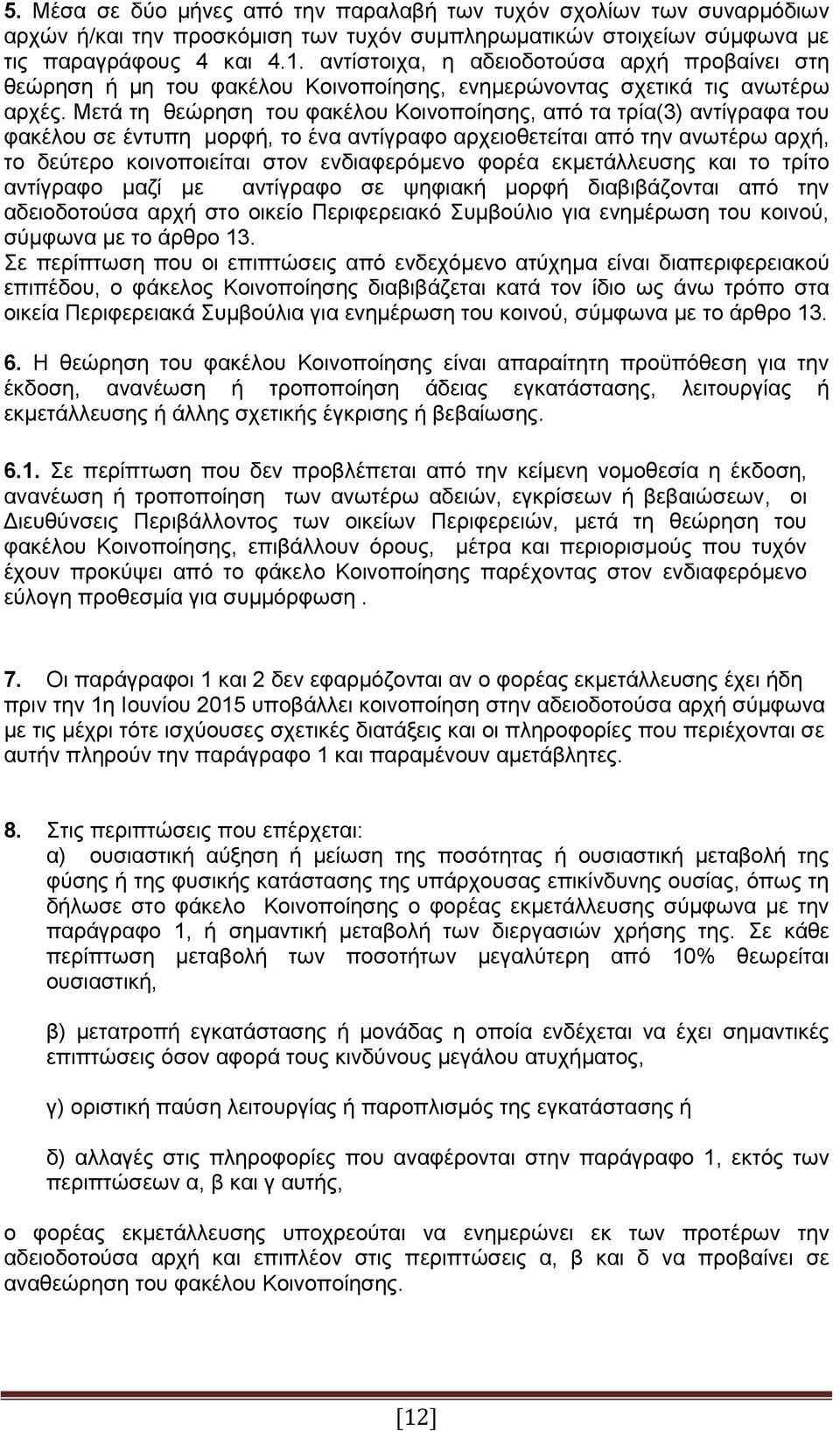 5. Μέσα σε δύο μήνες από την παραλαβή των τυχόν σχολίων των συναρμόδιων αρχών ή/και την προσκόμιση των τυχόν συμπληρωματικών στοιχείων σύμφωνα με τις παραγράφους 4 και 4.1. αντίστοιχα, η αδειοδοτούσα αρχή προβαίνει στη θεώρηση ή μη του φακέλου Κοινοποίησης, ενημερώνοντας σχετικά τις ανωτέρω αρχές. Μετά τη θεώρηση του φακέλου Κοινοποίησης, από τα τρία(3) αντίγραφα του φακέλου σε έντυπη μορφή, το ένα αντίγραφο αρχειοθετείται από την ανωτέρω αρχή, το δεύτερο κοινοποιείται στον ενδιαφερόμενο φορέα εκμετάλλευσης και το τρίτο αντίγραφο μαζί με αντίγραφο σε ψηφιακή μορφή διαβιβάζονται από την αδειοδοτούσα αρχή στο οικείο Περιφερειακό Συμβούλιο για ενημέρωση του κοινού, σύμφωνα με το άρθρο 13.
Σε περίπτωση που οι επιπτώσεις από ενδεχόμενο ατύχημα είναι διαπεριφερειακού επιπέδου, ο φάκελος Κοινοποίησης διαβιβάζεται κατά τον ίδιο ως άνω τρόπο στα οικεία Περιφερειακά Συμβούλια για ενημέρωση του κοινού, σύμφωνα με το άρθρο 13.

6. Η θεώρηση του φακέλου Κοινοποίησης είναι απαραίτητη προϋπόθεση για την έκδοση, ανανέωση ή τροποποίηση άδειας εγκατάστασης, λειτουργίας ή εκμετάλλευσης ή άλλης σχετικής έγκρισης ή βεβαίωσης.

6.1. Σε περίπτωση που δεν προβλέπεται από την κείμενη νομοθεσία η έκδοση, ανανέωση ή τροποποίηση των ανωτέρω αδειών, εγκρίσεων ή βεβαιώσεων, οι Διευθύνσεις Περιβάλλοντος των οικείων Περιφερειών, μετά τη θεώρηση του φακέλου Κοινοποίησης, επιβάλλουν όρους, μέτρα και περιορισμούς που τυχόν έχουν προκύψει από το φάκελο Κοινοποίησης παρέχοντας στον ενδιαφερόμενο εύλογη προθεσμία για συμμόρφωση .

7. Οι παράγραφοι 1 και 2 δεν εφαρμόζονται αν ο φορέας εκμετάλλευσης έχει ήδη πριν την 1η Ιουνίου 2015 υποβάλλει κοινοποίηση στην αδειοδοτούσα αρχή σύμφωνα με τις μέχρι τότε ισχύουσες σχετικές διατάξεις και οι πληροφορίες που περιέχονται σε αυτήν πληρούν την παράγραφο 1 και παραμένουν αμετάβλητες.

8. Στις περιπτώσεις που επέρχεται:
α) ουσιαστική αύξηση ή μείωση της ποσότητας ή ουσιαστική μεταβολή της φύσης ή της φυσικής κατάστασης της υπάρχουσας επικίνδυνης ουσίας, όπως τη δήλωσε στο φάκελο Κοινοποίησης ο φορέας εκμετάλλευσης σύμφωνα με την παράγραφο 1, ή σημαντική μεταβολή των διεργασιών χρήσης της. Σε κάθε περίπτωση μεταβολή των ποσοτήτων μεγαλύτερη από 10% θεωρείται ουσιαστική,

β) μετατροπή εγκατάστασης ή μονάδας η οποία ενδέχεται να έχει σημαντικές επιπτώσεις όσον αφορά τους κινδύνους μεγάλου ατυχήματος,

γ) οριστική παύση λειτουργίας ή παροπλισμός της εγκατάστασης ή

δ) αλλαγές στις πληροφορίες που αναφέρονται στην παράγραφο 1, εκτός των περιπτώσεων α, β και γ αυτής,

ο φορέας εκμετάλλευσης υποχρεούται να ενημερώνει εκ των προτέρων την αδειοδοτούσα αρχή και επιπλέον στις περιπτώσεις α, β και δ να προβαίνει σε αναθεώρηση του φακέλου Κοινοποίησης.

[12]